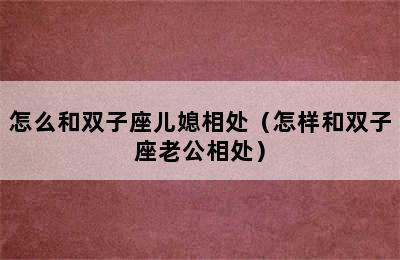 怎么和双子座儿媳相处（怎样和双子座老公相处）